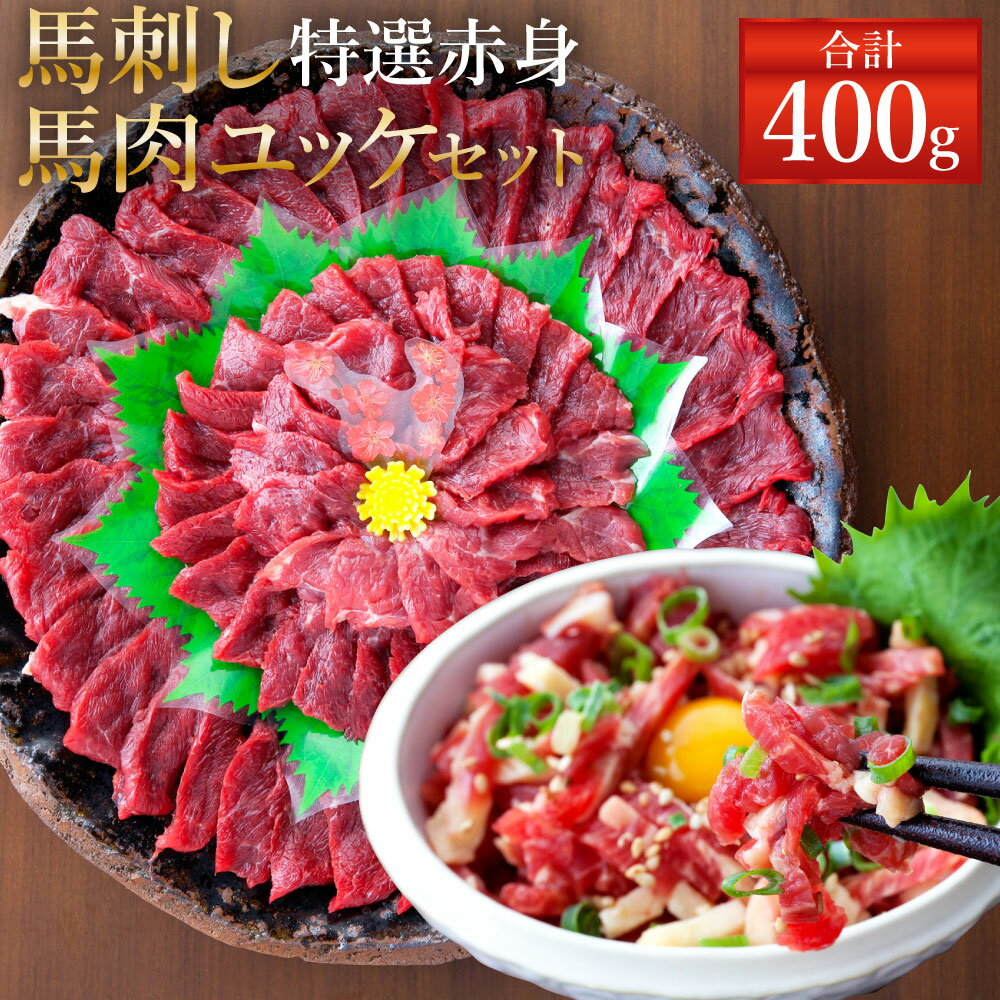 馬刺し特選赤身
馬肉ユッケセット

合計
400g